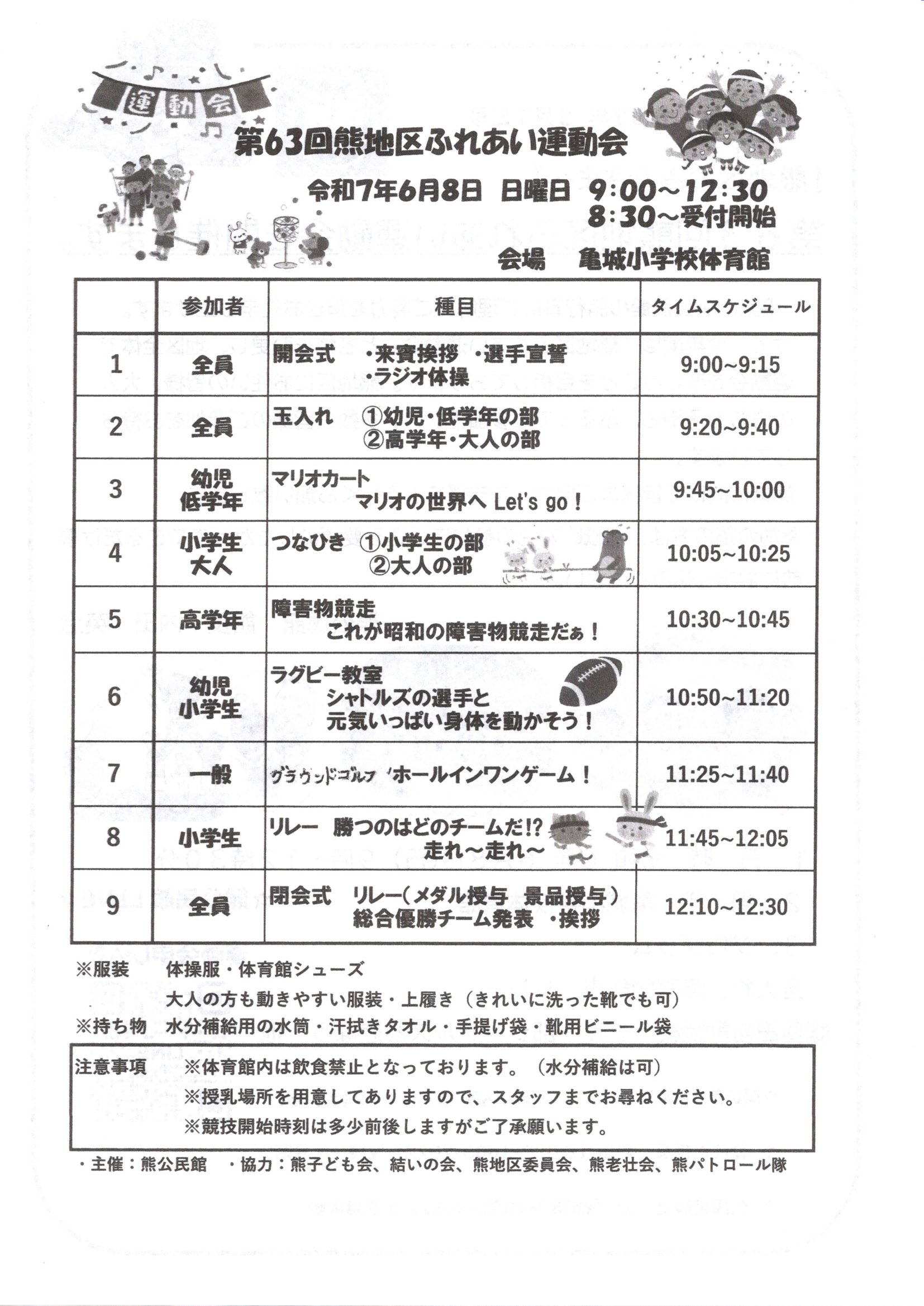 運動会

第63回熊地区ふれあい運動会

令和7年6月8日 日曜日 9:00~12:30
8:30~受付開始

会場 亀城小学校体育館

| | 参加者 | 種目 | タイムスケジュール |
|---|---|---|---|
| 1 | 全員 | 開会式 ・来賓挨拶 ・選手宣誓 ・ラジオ体操 | 9:00~9:15 |
| 2 | 全員 | 玉入れ ①幼児・低学年の部 ②高学年・大人の部 | 9:20~9:40 |
| 3 | 幼児 低学年 | マリオカート マリオの世界へ Let's go! | 9:45~10:00 |
| 4 | 小学生 大人 | つなひき ①小学生の部 ②大人の部 | 10:05~10:25 |
| 5 | 高学年 | 障害物競走 これが昭和の障害物競走だぁ! | 10:30~10:45 |
| 6 | 幼児 小学生 | ラグビー教室 シャトルズの選手と 元気いっぱい身体を動かそう! | 10:50~11:20 |
| 7 | 一般 | グラウンドゴルフ ホールインワンゲーム! | 11:25~11:40 |
| 8 | 小学生 | リレー 勝つのはどのチームだ!? 走れ~走れ~ | 11:45~12:05 |
| 9 | 全員 | 閉会式 リレー(メダル授与 景品授与) 総合優勝チーム発表 ・挨拶 | 12:10~12:30 |

※服装 体操服・体育館シューズ
大人の方も動きやすい服装・上履き(きれいに洗った靴でも可)
※持ち物 水分補給用の水筒・汗拭きタオル・手提げ袋・靴用ビニール袋

注意事項 ※体育館内は飲食禁止となっております。(水分補給は可)
※授乳場所を用意してありますので、スタッフまでお尋ねください。
※競技開始時刻は多少前後しますがご了承願います。

・主催:熊公民館 ・協力:熊子ども会、結いの会、熊地区委員会、熊老壮会、熊パトロール隊